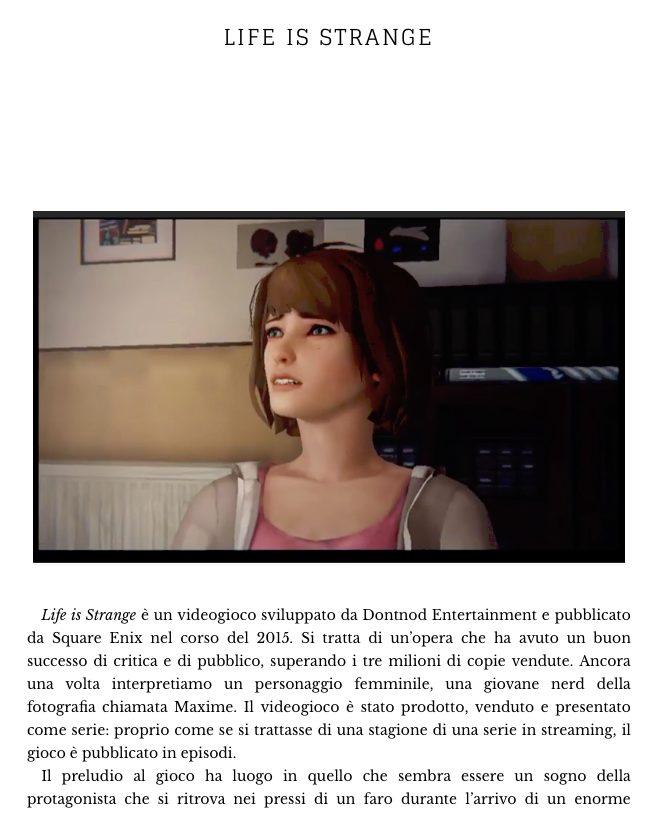 LIFE IS STRANGE

Life is Strange è un videogioco sviluppato da Dontnod Entertainment e pubblicato da Square Enix nel corso del 2015. Si tratta di un'opera che ha avuto un buon successo di critica e di pubblico, superando i tre milioni di copie vendute. Ancora una volta interpretiamo un personaggio femminile, una giovane nerd della fotografia chiamata Maxime. Il videogioco è stato prodotto, venduto e presentato come serie: proprio come se si trattasse di una stagione di una serie in streaming, il gioco è pubblicato in episodi.

Il preludio al gioco ha luogo in quello che sembra essere un sogno della protagonista che si ritrova nei pressi di un faro durante l'arrivo di un enorme